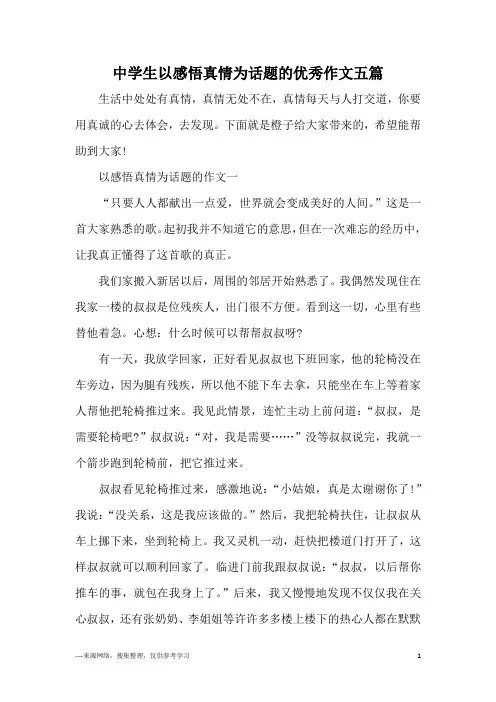 中学生以感悟真情为话题的优秀作文五篇

生活中处处有真情，真情无处不在，真情每天与人打交道，你要用真诚的心去体会，去发现。下面就是橙子给大家带来的，希望能帮助到大家!

以感悟真情为话题的作文一

“只要人人都献出一点爱，世界就会变成美好的人间。”这是一首大家熟悉的歌。起初我并不知道它的意思，但在一次难忘的经历中，让我真正懂得了这首歌的真正。

我们家搬入新居以后，周围的邻居开始熟悉了。我偶然发现住在我家一楼的叔叔是位残疾人，出门很不方便。看到这一切，心里有些替他着急。心想：什么时候可以帮帮叔叔呀?

有一天，我放学回家，正好看见叔叔也下班回家，他的轮椅没在车旁边，因为腿有残疾，所以他不能下车去拿，只能坐在车上等着家人帮他把轮椅推过来。我见此情景，连忙主动上前问道：“叔叔，是需要轮椅吧?”叔叔说：“对，我是需要……”没等叔叔说完，我就一个箭步跑到轮椅前，把它推过来。

叔叔看见轮椅推过来，感激地说：“小姑娘，真是太谢谢你了!”我说：“没关系，这是我应该做的。”然后，我把轮椅扶住，让叔叔从车上挪下来，坐到轮椅上。我又灵机一动，赶快把楼道门打开了，这样叔叔就可以顺利回家了。临进门前我跟叔叔说：“叔叔，以后帮你推车的事，就包在我身上了。”后来，我又慢慢地发现不仅仅我在关心叔叔，还有张奶奶、李姐姐等许许多多楼上楼下的热心人都在默默

—来源网络，搜集整理，仅供参考学习

1